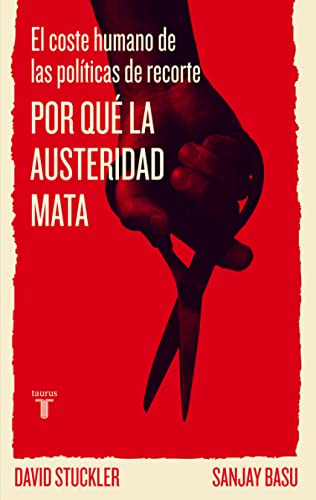 El coste humano de las políticas de recorte

POR QUÉ LA AUSTERIDAD MATA

taurus

T

DAVID STUCKLER

SANJAY BASU